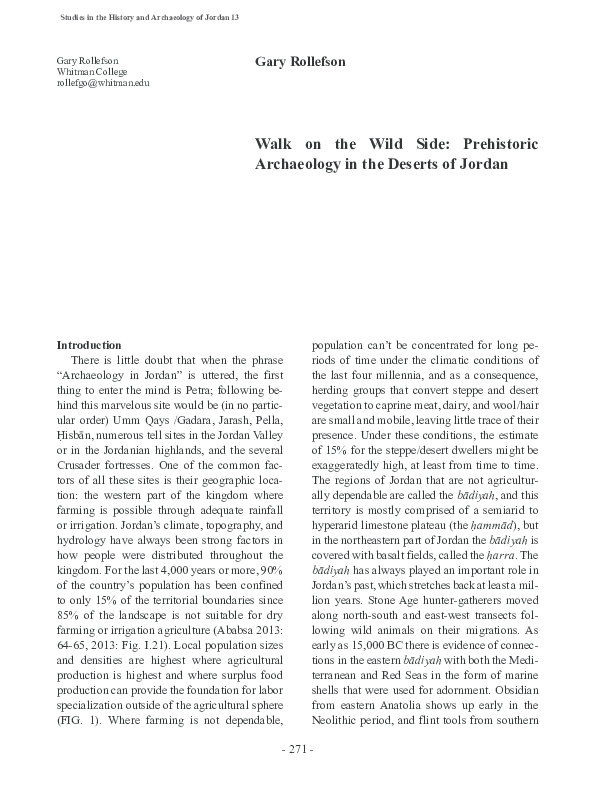 Studies in the History and Archaeology of Jordan 13

Gary Rollefson
Whitman College
rollefgo@whitman.edu

Gary Rollefson

Walk on the Wild Side: Prehistoric Archaeology in the Deserts of Jordan

Introduction

There is little doubt that when the phrase "Archaeology in Jordan" is uttered, the first thing to enter the mind is Petra; following behind this marvelous site would be (in no particular order) Umm Qays /Gadara, Jarash, Pella, Ḥisbān, numerous tell sites in the Jordan Valley or in the Jordanian highlands, and the several Crusader fortresses. One of the common factors of all these sites is their geographic location: the western part of the kingdom where farming is possible through adequate rainfall or irrigation. Jordan's climate, topography, and hydrology have always been strong factors in how people were distributed throughout the kingdom. For the last 4,000 years or more, 90% of the country's population has been confined to only 15% of the territorial boundaries since 85% of the landscape is not suitable for dry farming or irrigation agriculture (Ababsa 2013: 64-65, 2013: Fig. I.21). Local population sizes and densities are highest where agricultural production is highest and where surplus food production can provide the foundation for labor specialization outside of the agricultural sphere (FIG. 1). Where farming is not dependable, population can't be concentrated for long periods of time under the climatic conditions of the last four millennia, and as a consequence, herding groups that convert steppe and desert vegetation to caprine meat, dairy, and wool/hair are small and mobile, leaving little trace of their presence. Under these conditions, the estimate of 15% for the steppe/desert dwellers might be exaggeratedly high, at least from time to time. The regions of Jordan that are not agriculturally dependable are called the bādiyah, and this territory is mostly comprised of a semiarid to hyperarid limestone plateau (the ḥammād), but in the northeastern part of Jordan the bādiyah is covered with basalt fields, called the ḥarra. The bādiyah has always played an important role in Jordan's past, which stretches back at least a million years. Stone Age hunter-gatherers moved along north-south and east-west transects following wild animals on their migrations. As early as 15,000 BC there is evidence of connections in the eastern bādiyah with both the Mediterranean and Red Seas in the form of marine shells that were used for adornment. Obsidian from eastern Anatolia shows up early in the Neolithic period, and flint tools from southern

- 271 -